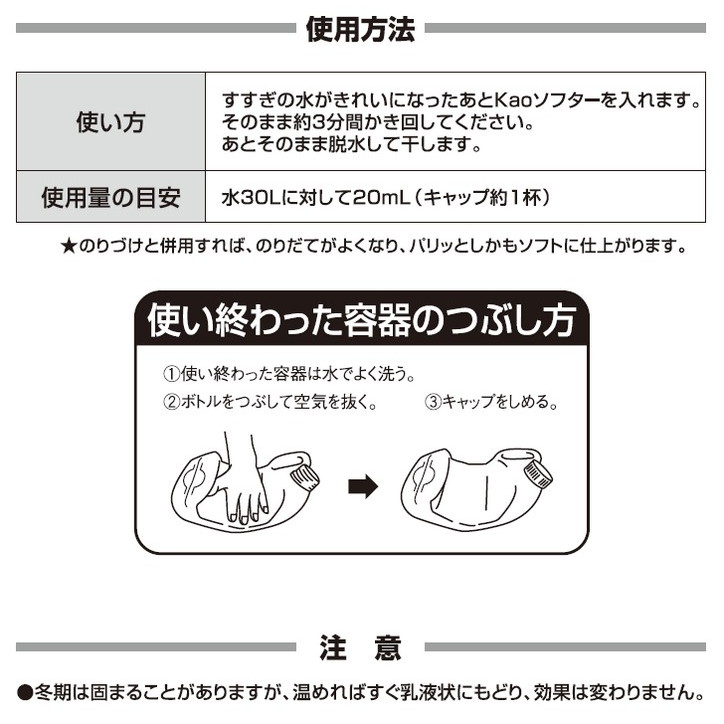 使用方法

| 使い方 | すすぎの水がきれいになったあとKaoソフターを入れます。そのまま約3分間かき回してください。あとそのまま脱水して干します。 |
|---|---|
| 使用量の目安 | 水30Lに対して20mL（キャップ約1杯） |

★のりづけと併用すれば、のりだてがよくなり、パリッとしかもソフトに仕上がります。

使い終わった容器のつぶし方

①使い終わった容器は水でよく洗う。

②ボトルをつぶして空気を抜く。

③キャップをしめる。

注　意

●冬期は固まることがありますが、温めればすぐ乳液状にもどり、効果は変わりません。